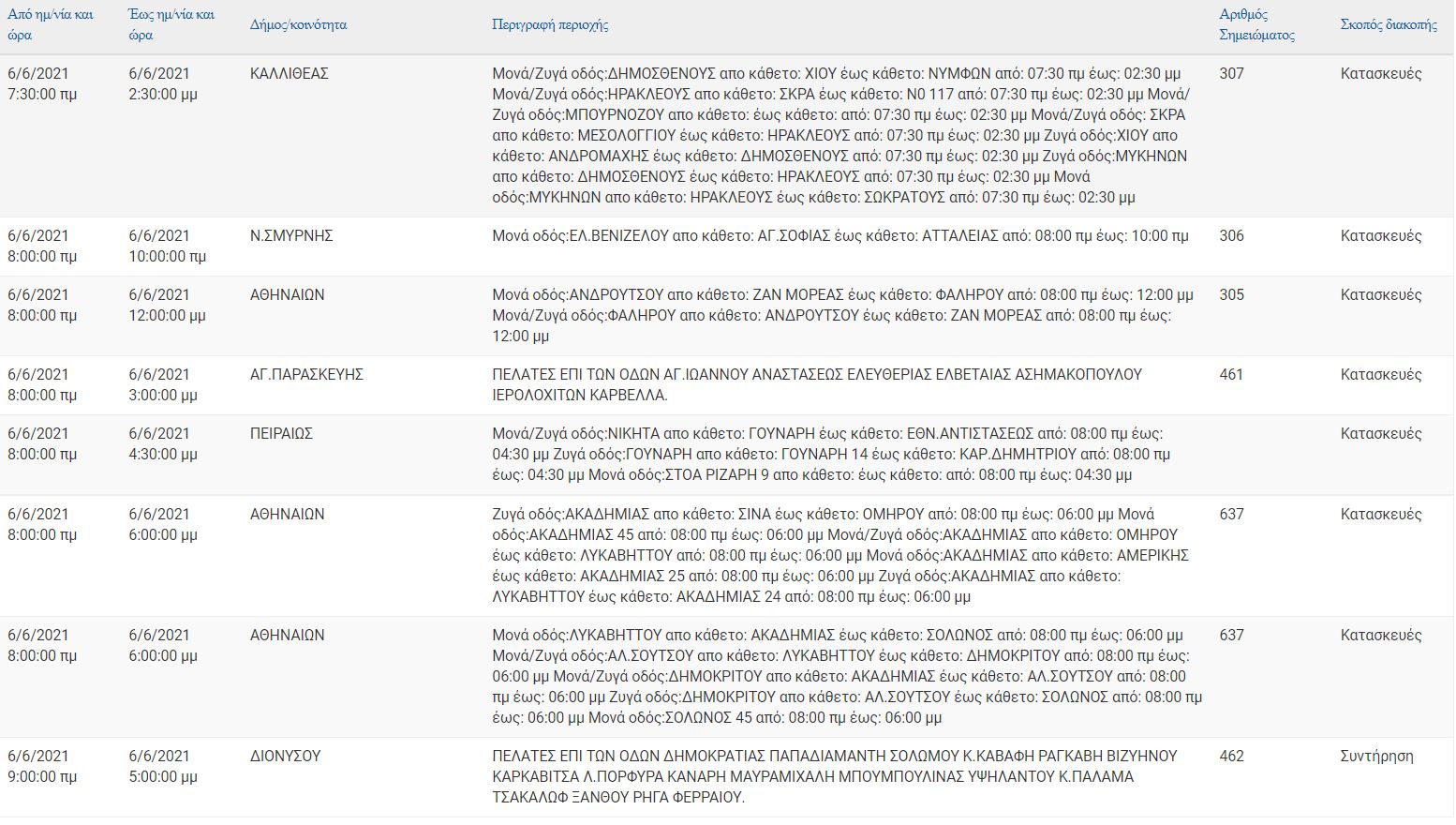 | Από ημ/νία και ώρα | Έως ημ/νία και ώρα | Δήμος/κοινότητα | Περιγραφή περιοχής | Αριθμός Σημειώματος | Σκοπός διακοπής |
|---|---|---|---|---|---|
| 6/6/2021 7:30:00 πμ | 6/6/2021 2:30:00 μμ | ΚΑΛΛΙΘΕΑΣ | Μονά/Ζυγά οδός:ΔΗΜΟΣΘΕΝΟΥΣ απο κάθετο: ΧΙΟΥ έως κάθετο: ΝΥΜΦΩΝ από: 07:30 πμ έως: 02:30 μμ Μονά/Ζυγά οδός:ΗΡΑΚΛΕΟΥΣ απο κάθετο: ΣΚΡΑ έως κάθετο: Ν0 117 από: 07:30 πμ έως: 02:30 μμ Μονά/Ζυγά οδός:ΜΠΟΥΡΝΟΖΟΥ απο κάθετο: έως κάθετο: από: 07:30 πμ έως: 02:30 μμ Μονά/Ζυγά οδός: ΣΚΡΑ απο κάθετο: ΜΕΣΟΛΟΓΓΙΟΥ έως κάθετο: ΗΡΑΚΛΕΟΥΣ από: 07:30 πμ έως: 02:30 μμ Ζυγά οδός:ΧΙΟΥ απο κάθετο: ΑΝΔΡΟΜΑΧΗΣ έως κάθετο: ΔΗΜΟΣΘΕΝΟΥΣ από: 07:30 πμ έως: 02:30 μμ Ζυγά οδός:ΜΥΚΗΝΩΝ απο κάθετο: ΔΗΜΟΣΘΕΝΟΥΣ έως κάθετο: ΗΡΑΚΛΕΟΥΣ από: 07:30 πμ έως: 02:30 μμ Μονά οδός:ΜΥΚΗΝΩΝ απο κάθετο: ΗΡΑΚΛΕΟΥΣ έως κάθετο: ΣΩΚΡΑΤΟΥΣ από: 07:30 πμ έως: 02:30 μμ | 307 | Κατασκευές |
| 6/6/2021 8:00:00 πμ | 6/6/2021 10:00:00 πμ | Ν.ΣΜΥΡΝΗΣ | Μονά οδός:ΕΛ.ΒΕΝΙΖΕΛΟΥ απο κάθετο: ΑΓ.ΣΟΦΙΑΣ έως κάθετο: ΑΤΤΑΛΕΙΑΣ από: 08:00 πμ έως: 10:00 πμ | 306 | Κατασκευές |
| 6/6/2021 8:00:00 πμ | 6/6/2021 12:00:00 μμ | ΑΘΗΝΑΙΩΝ | Μονά οδός:ΑΝΔΡΟΥΤΣΟΥ απο κάθετο: ΖΑΝ ΜΟΡΕΑΣ έως κάθετο: ΦΑΛΗΡΟΥ από: 08:00 πμ έως: 12:00 μμ Μονά/Ζυγά οδός:ΦΑΛΗΡΟΥ απο κάθετο: ΑΝΔΡΟΥΤΣΟΥ έως κάθετο: ΖΑΝ ΜΟΡΕΑΣ από: 08:00 πμ έως: 12:00 μμ | 305 | Κατασκευές |
| 6/6/2021 8:00:00 πμ | 6/6/2021 3:00:00 μμ | ΑΓ.ΠΑΡΑΣΚΕΥΗΣ | ΠΕΛΑΤΕΣ ΕΠΙ ΤΩΝ ΟΔΩΝ ΑΓ.ΙΩΑΝΝΟΥ ΑΝΑΣΤΑΣΕΩΣ ΕΛΕΥΘΕΡΙΑΣ ΕΛΒΕΤΑΙΑΣ ΑΣΗΜΑΚΟΠΟΥΛΟΥ ΙΕΡΟΛΟΧΙΤΩΝ ΚΑΡΒΕΛΛΑ. | 461 | Κατασκευές |
| 6/6/2021 8:00:00 πμ | 6/6/2021 4:30:00 μμ | ΠΕΙΡΑΙΩΣ | Μονά/Ζυγά οδός:ΝΙΚΗΤΑ απο κάθετο: ΓΟΥΝΑΡΗ έως κάθετο: ΕΘΝ.ΑΝΤΙΣΤΑΣΕΩΣ από: 08:00 πμ έως: 04:30 μμ Ζυγά οδός:ΓΟΥΝΑΡΗ απο κάθετο: ΓΟΥΝΑΡΗ 14 έως κάθετο: ΚΑΡ.ΔΗΜΗΤΡΙΟΥ από: 08:00 πμ έως: 04:30 μμ Μονά οδός:ΣΤΟΑ ΡΙΖΑΡΗ 9 απο κάθετο: έως κάθετο: από: 08:00 πμ έως: 04:30 μμ | | Κατασκευές |
| 6/6/2021 8:00:00 πμ | 6/6/2021 6:00:00 μμ | ΑΘΗΝΑΙΩΝ | Ζυγά οδός:ΑΚΑΔΗΜΙΑΣ απο κάθετο: ΣΙΝΑ έως κάθετο: ΟΜΗΡΟΥ από: 08:00 πμ έως: 06:00 μμ Μονά οδός:ΑΚΑΔΗΜΙΑΣ 45 από: 08:00 πμ έως: 06:00 μμ Μονά/Ζυγά οδός:ΑΚΑΔΗΜΙΑΣ απο κάθετο: ΟΜΗΡΟΥ έως κάθετο: ΛΥΚΑΒΗΤΤΟΥ από: 08:00 πμ έως: 06:00 μμ Μονά οδός:ΑΚΑΔΗΜΙΑΣ απο κάθετο: ΑΜΕΡΙΚΗΣ έως κάθετο: ΑΚΑΔΗΜΙΑΣ 25 από: 08:00 πμ έως: 06:00 μμ Ζυγά οδός:ΑΚΑΔΗΜΙΑΣ απο κάθετο: ΛΥΚΑΒΗΤΤΟΥ έως κάθετο: ΑΚΑΔΗΜΙΑΣ 24 από: 08:00 πμ έως: 06:00 μμ | 637 | Κατασκευές |
| 6/6/2021 8:00:00 πμ | 6/6/2021 6:00:00 μμ | ΑΘΗΝΑΙΩΝ | Μονά οδός:ΛΥΚΑΒΗΤΤΟΥ απο κάθετο: ΑΚΑΔΗΜΙΑΣ έως κάθετο: ΣΟΛΩΝΟΣ από: 08:00 πμ έως: 06:00 μμ Μονά/Ζυγά οδός:ΑΛ.ΣΟΥΤΣΟΥ απο κάθετο: ΛΥΚΑΒΗΤΤΟΥ έως κάθετο: ΔΗΜΟΚΡΙΤΟΥ από: 08:00 πμ έως: 06:00 μμ Μονά/Ζυγά οδός:ΔΗΜΟΚΡΙΤΟΥ απο κάθετο: ΑΚΑΔΗΜΙΑΣ έως κάθετο: ΑΛ.ΣΟΥΤΣΟΥ από: 08:00 πμ έως: 06:00 μμ Ζυγά οδός:ΔΗΜΟΚΡΙΤΟΥ απο κάθετο: ΑΛ.ΣΟΥΤΣΟΥ έως κάθετο: ΣΟΛΩΝΟΣ από: 08:00 πμ έως: 06:00 μμ Μονά οδός:ΣΟΛΩΝΟΣ 45 από: 08:00 πμ έως: 06:00 μμ | 637 | Κατασκευές |
| 6/6/2021 9:00:00 πμ | 6/6/2021 5:00:00 μμ | ΔΙΟΝΥΣΟΥ | ΠΕΛΑΤΕΣ ΕΠΙ ΤΩΝ ΟΔΩΝ ΔΗΜΟΚΡΑΤΙΑΣ ΠΑΠΑΔΙΑΜΑΝΤΗ ΣΟΛΩΜΟΥ Κ.ΚΑΒΑΦΗ ΡΑΓΚΑΒΗ ΒΙΖΥΗΝΟΥ ΚΑΡΚΑΒΙΤΣΑ Λ.ΠΟΡΦΥΡΑ ΚΑΝΑΡΗ ΜΑΥΡΑΜΙΧΑΛΗ ΜΠΟΥΜΠΟΥΛΙΝΑΣ ΥΨΗΛΑΝΤΟΥ Κ.ΠΑΛΑΜΑ ΤΣΑΚΑΛΩΦ ΞΑΝΘΟΥ ΡΗΓΑ ΦΕΡΡΑΙΟΥ. | 462 | Συντήρηση |